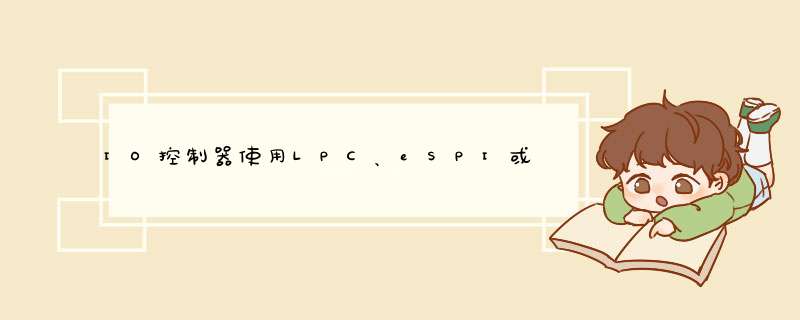 IO控制器使用LPC、eSPI或